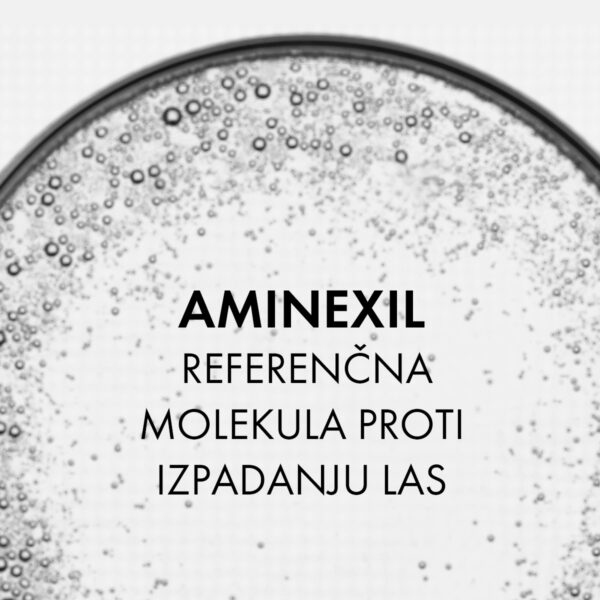 AMINEXIL
REFERENČNA MOLEKULA PROTI IZPADANJU LAS